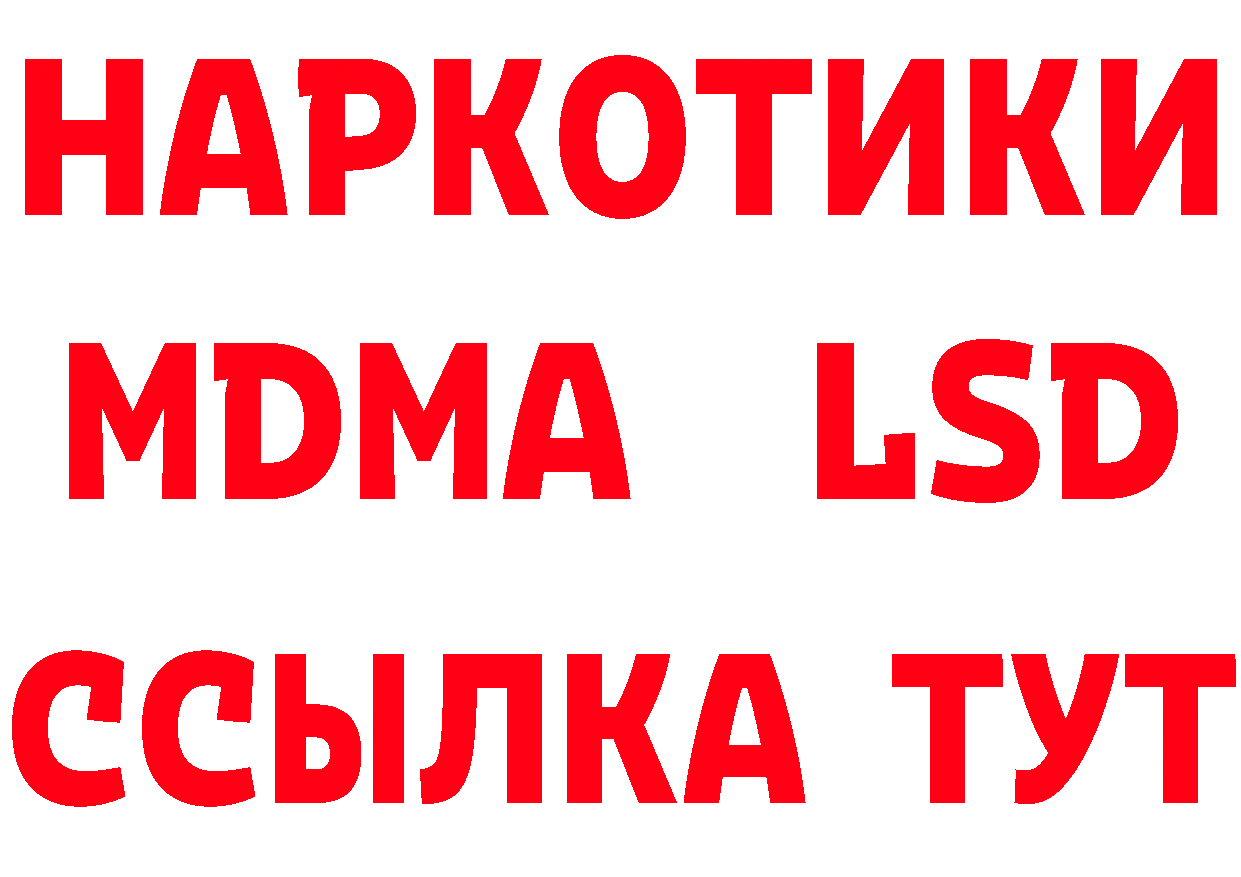 НАРКОТИКИ
MDMA LSD
ССЫЛКА ТУТ